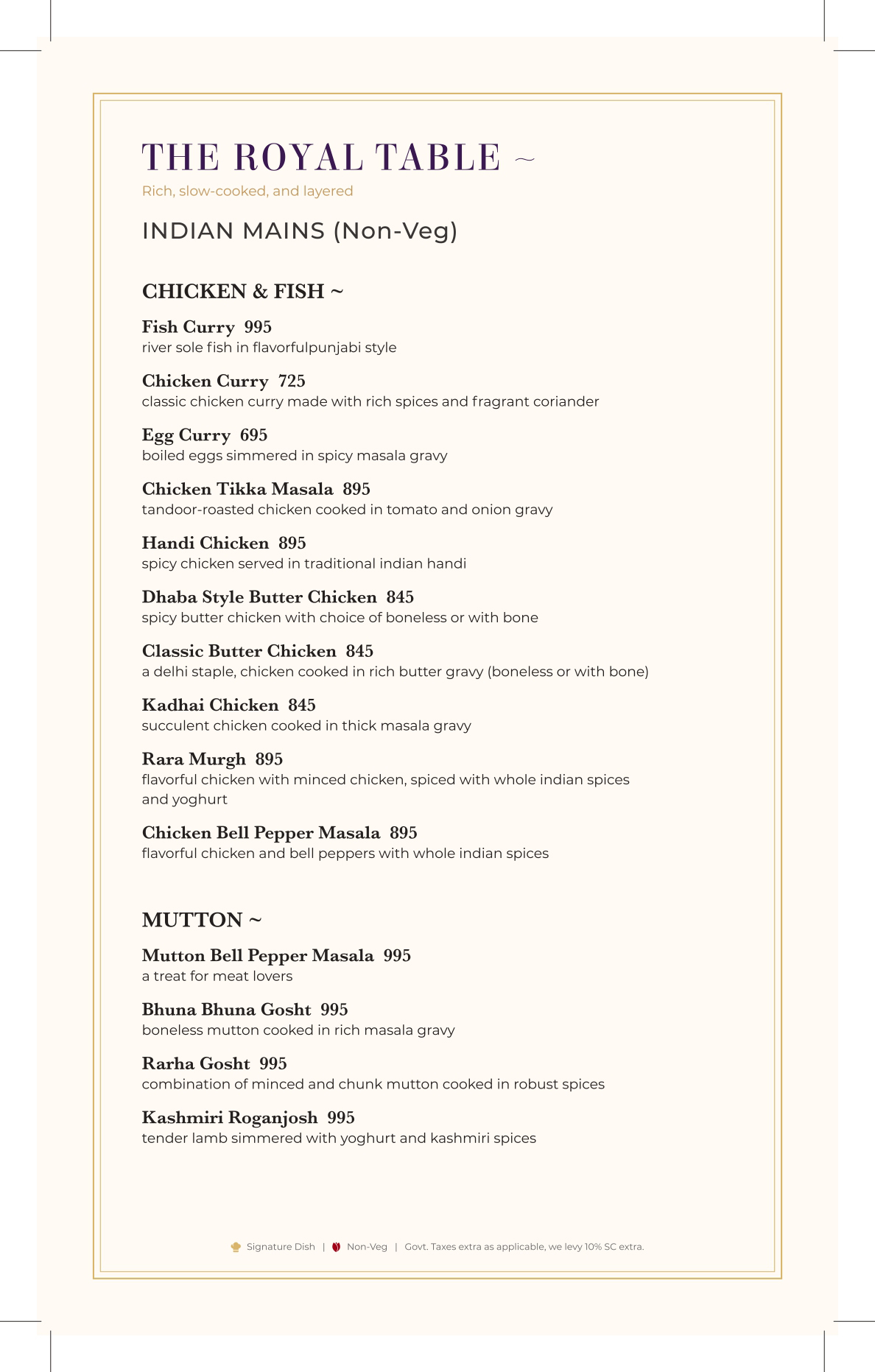 THE ROYAL TABLE ~
Rich, slow-cooked, and layered

INDIAN MAINS (Non-Veg)

CHICKEN & FISH ~

Fish Curry 995
river sole fish in flavorfulpunjabi style

Chicken Curry 725
classic chicken curry made with rich spices and fragrant coriander

Egg Curry 695
boiled eggs simmered in spicy masala gravy

Chicken Tikka Masala 895
tandoor-roasted chicken cooked in tomato and onion gravy

Handi Chicken 895
spicy chicken served in traditional indian handi

Dhaba Style Butter Chicken 845
spicy butter chicken with choice of boneless or with bone

Classic Butter Chicken 845
a delhi staple, chicken cooked in rich butter gravy (boneless or with bone)

Kadhai Chicken 845
succulent chicken cooked in thick masala gravy

Rara Murgh 895
flavorful chicken with minced chicken, spiced with whole indian spices and yoghurt

Chicken Bell Pepper Masala 895
flavorful chicken and bell peppers with whole indian spices

MUTTON ~

Mutton Bell Pepper Masala 995
a treat for meat lovers

Bhuna Bhuna Gosht 995
boneless mutton cooked in rich masala gravy

Rarha Gosht 995
combination of minced and chunk mutton cooked in robust spices

Kashmiri Roganjosh 995
tender lamb simmered with yoghurt and kashmiri spices

Signature Dish | Non-Veg | Govt. Taxes extra as applicable, we levy 10% SC extra.